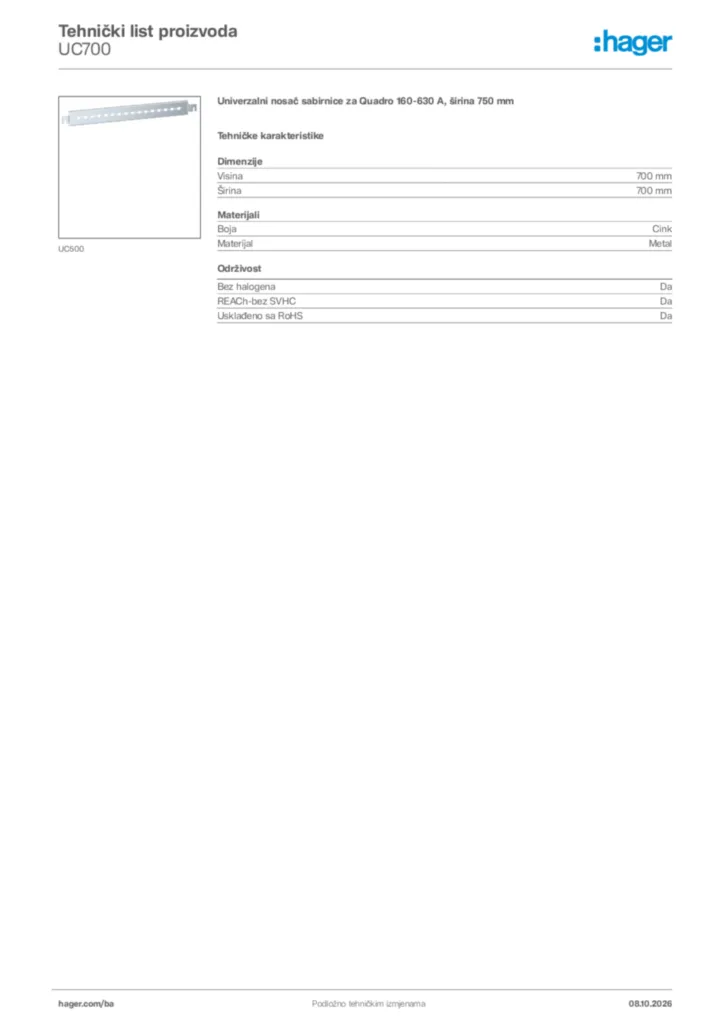 Tehnički list proizvoda
UC700

:hager

UC500

Univerzalni nosač sabirnice za Quadro 160-630 A, širina 750 mm

Tehničke karakteristike

Dimenzije
Visina 700 mm
Širina 700 mm

Materijali
Boja Cink
Materijal Metal

Održivost
Bez halogena Da
REACh-bez SVHC Da
Usklađeno sa RoHS Da

hager.com/ba Podložno tehničkim izmjenama 08.10.2026